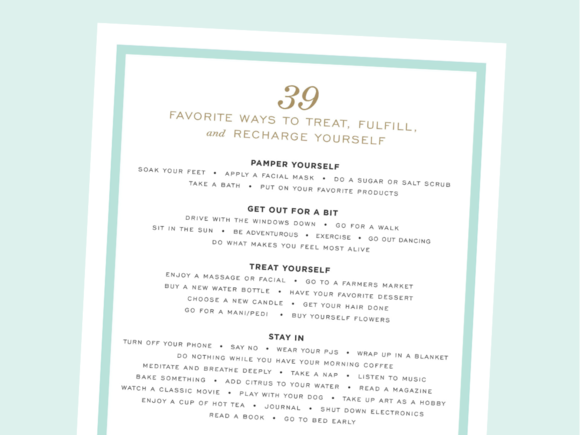 39
FAVORITE WAYS TO TREAT, FULFILL, and RECHARGE YOURSELF

PAMPER YOURSELF
SOAK YOUR FEET • APPLY A FACIAL MASK • DO A SUGAR OR SALT SCRUB
TAKE A BATH • PUT ON YOUR FAVORITE PRODUCTS

GET OUT FOR A BIT
DRIVE WITH THE WINDOWS DOWN • GO FOR A WALK
SIT IN THE SUN • BE ADVENTUROUS • EXERCISE • GO OUT DANCING
DO WHAT MAKES YOU FEEL MOST ALIVE

TREAT YOURSELF
ENJOY A MASSAGE OR FACIAL • GO TO A FARMERS MARKET
BUY A NEW WATER BOTTLE • HAVE YOUR FAVORITE DESSERT
CHOOSE A NEW CANDLE • GET YOUR HAIR DONE
GO FOR A MANI/PEDI • BUY YOURSELF FLOWERS

STAY IN
TURN OFF YOUR PHONE • SAY NO • WEAR YOUR PJS • WRAP UP IN A BLANKET
DO NOTHING WHILE YOU HAVE YOUR MORNING COFFEE
MEDITATE AND BREATHE DEEPLY • TAKE A NAP • LISTEN TO MUSIC
BAKE SOMETHING • ADD CITRUS TO YOUR WATER • READ A MAGAZINE
WATCH A CLASSIC MOVIE • PLAY WITH YOUR DOG • TAKE UP ART AS A HOBBY
ENJOY A CUP OF HOT TEA • JOURNAL • SHUT DOWN ELECTRONICS
READ A BOOK • GO TO BED EARLY